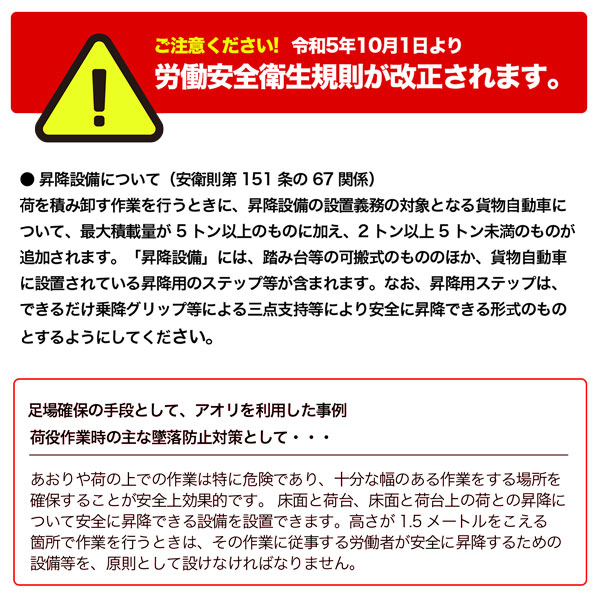 ご注意ください! 令和5年10月1日より
労働安全衛生規則が改正されます。

● 昇降設備について（安衛則第 151 条の 67 関係）
荷を積み卸す作業を行うときに、昇降設備の設置義務の対象となる貨物自動車について、最大積載量が 5 トン以上のものに加え、2 トン以上 5 トン未満のものが追加されます。「昇降設備」には、踏み台等の可搬式のもののほか、貨物自動車に設置されている昇降用のステップ等が含まれます。なお、昇降用ステップは、できるだけ乗降グリップ等による三点支持等により安全に昇降できる形式のものとするようにしてください。

足場確保の手段として、アオリを利用した事例
荷役作業時の主な墜落防止対策として・・・

あおりや荷の上での作業は特に危険であり、十分な幅のある作業をする場所を確保することが安全上効果的です。 床面と荷台、床面と荷台上の荷との昇降について安全に昇降できる設備を設置できます。高さが 1.5 メートルをこえる箇所で作業を行うときは、その作業に従事する労働者が安全に昇降するための設備等を、原則として設けなければなりません。